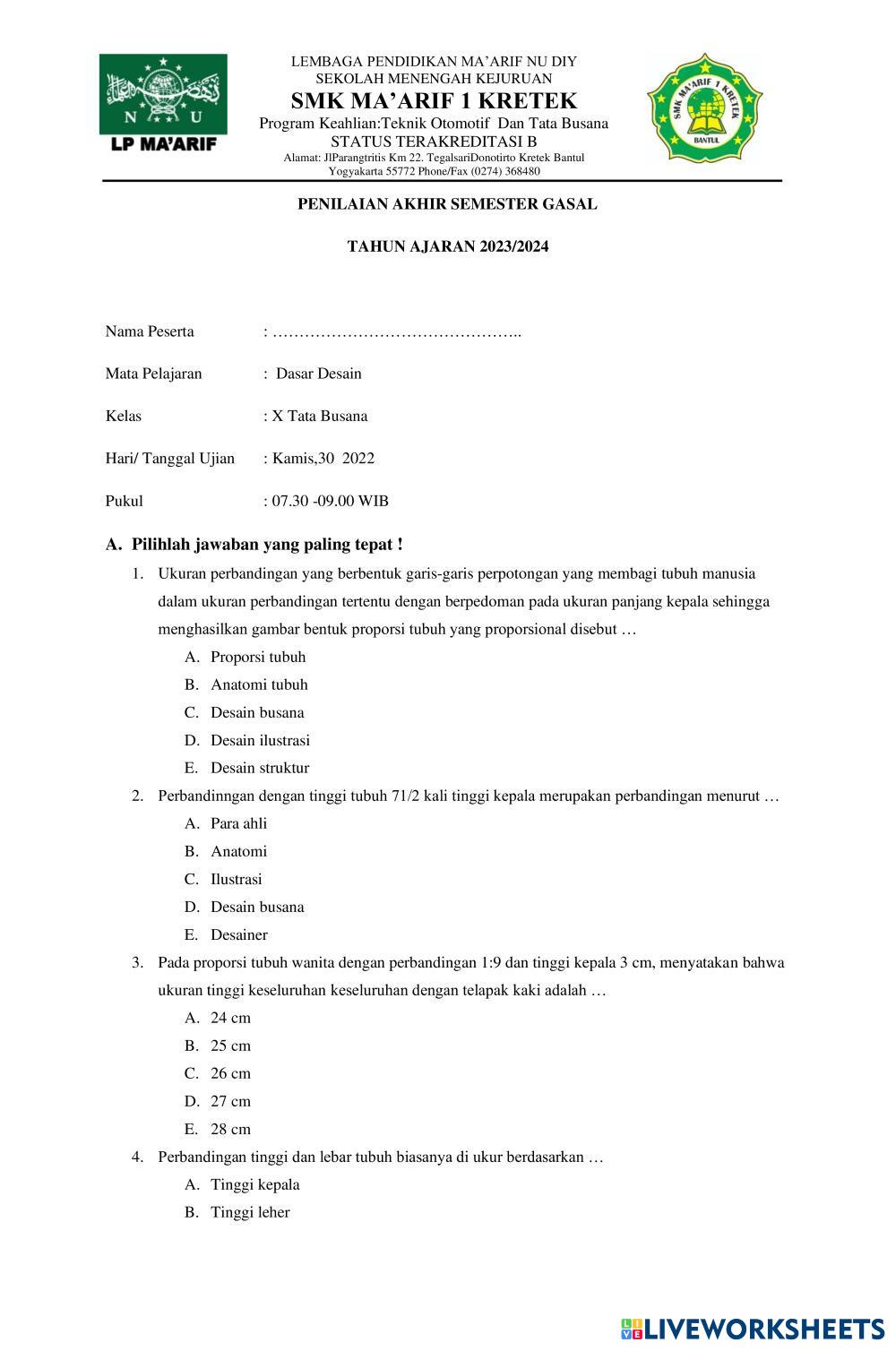 N U
LP MA'ARIF

LEMBAGA PENDIDIKAN MA'ARIF NU DIY
SEKOLAH MENENGAH KEJURUAN
SMK MA'ARIF 1 KRETEK
Program Keahlian:Teknik Otomotif Dan Tata Busana
STATUS TERAKREDITASI B
Alamat: JlParangtritis Km 22. TegalsariDonotirto Kretek Bantul
Yogyakarta 55772 Phone/Fax (0274) 368480

SMK MA'ARIF 1 KRETEK
BANTUL

PENILAIAN AKHIR SEMESTER GASAL

TAHUN AJARAN 2023/2024

Nama Peserta : ………………………………………..

Mata Pelajaran : Dasar Desain

Kelas : X Tata Busana

Hari/ Tanggal Ujian : Kamis,30 2022

Pukul : 07.30 -09.00 WIB

A. Pilihlah jawaban yang paling tepat !

1. Ukuran perbandingan yang berbentuk garis-garis perpotongan yang membagi tubuh manusia dalam ukuran perbandingan tertentu dengan berpedoman pada ukuran panjang kepala sehingga menghasilkan gambar bentuk proporsi tubuh yang proporsional disebut …
A. Proporsi tubuh
B. Anatomi tubuh
C. Desain busana
D. Desain ilustrasi
E. Desain struktur

2. Perbandinngan dengan tinggi tubuh 71/2 kali tinggi kepala merupakan perbandingan menurut …
A. Para ahli
B. Anatomi
C. Ilustrasi
D. Desain busana
E. Desainer

3. Pada proporsi tubuh wanita dengan perbandingan 1:9 dan tinggi kepala 3 cm, menyatakan bahwa ukuran tinggi keseluruhan keseluruhan dengan telapak kaki adalah …
A. 24 cm
B. 25 cm
C. 26 cm
D. 27 cm
E. 28 cm

4. Perbandingan tinggi dan lebar tubuh biasanya di ukur berdasarkan …
A. Tinggi kepala
B. Tinggi leher

LIVEWORKSHEETS